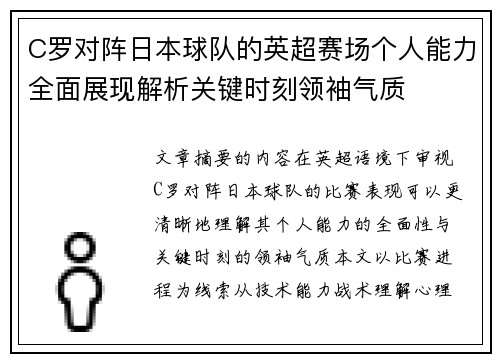 C罗对阵日本球队的英超赛场个人能力全面展现解析关键时刻领袖气质

文章摘要的内容在英超语境下审视C罗对阵日本球队的比赛表现可以更清晰地理解其个人能力的全面性与关键时刻的领袖气质本文以比赛进程为线索从技术能力战术理解心理